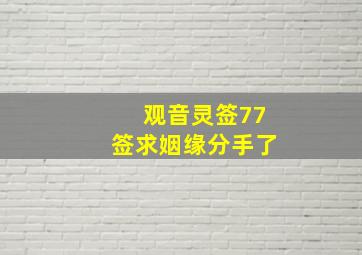 观音灵签77
签求姻缘分手了